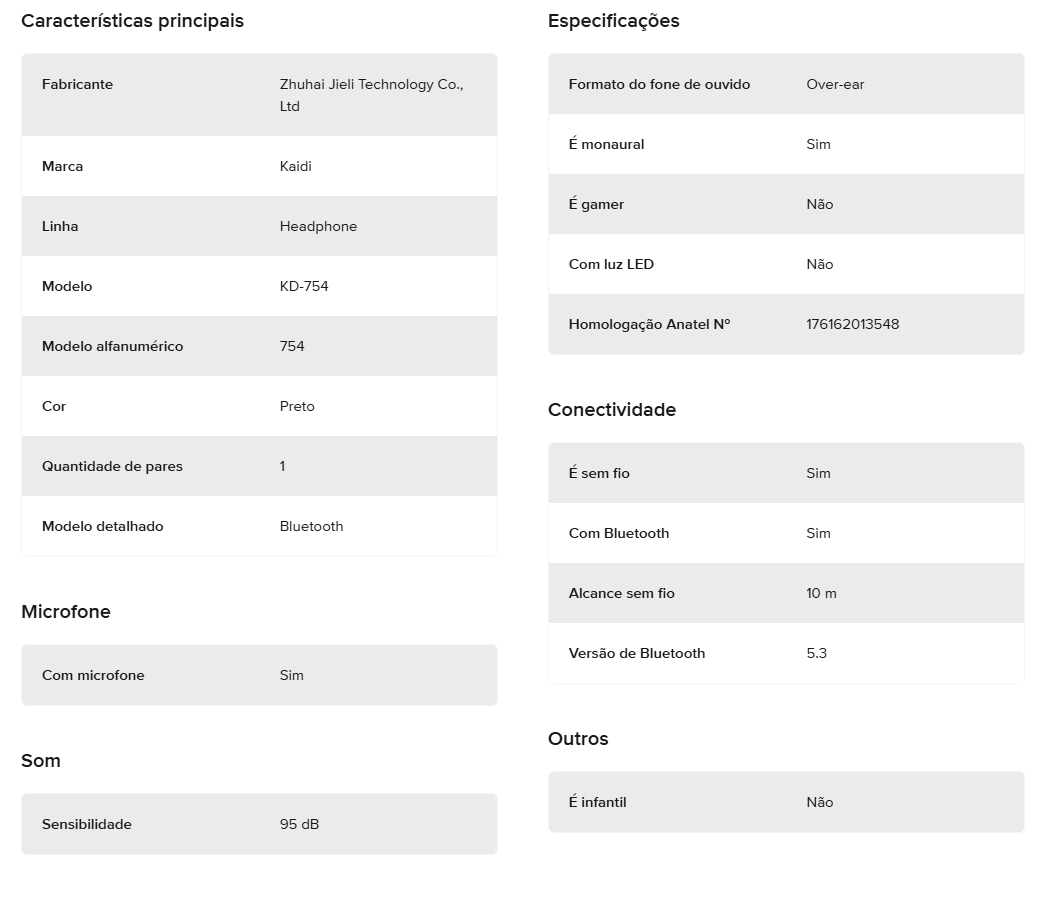 Características principais

| Fabricante | Zhuhai Jieli Technology Co., Ltd |
|---|---|
| Marca | Kaidi |
| Linha | Headphone |
| Modelo | KD-754 |
| Modelo alfanumérico | 754 |
| Cor | Preto |
| Quantidade de pares | 1 |
| Modelo detalhado | Bluetooth |

Microfone

| Com microfone | Sim |
|---|---|

Som

| Sensibilidade | 95 dB |
|---|---|

Especificações

| Formato do fone de ouvido | Over-ear |
|---|---|
| É monaural | Sim |
| É gamer | Não |
| Com luz LED | Não |
| Homologação Anatel Nº | 176162013548 |

Conectividade

| É sem fio | Sim |
|---|---|
| Com Bluetooth | Sim |
| Alcance sem fio | 10 m |
| Versão de Bluetooth | 5.3 |

Outros

| É infantil | Não |
|---|---|